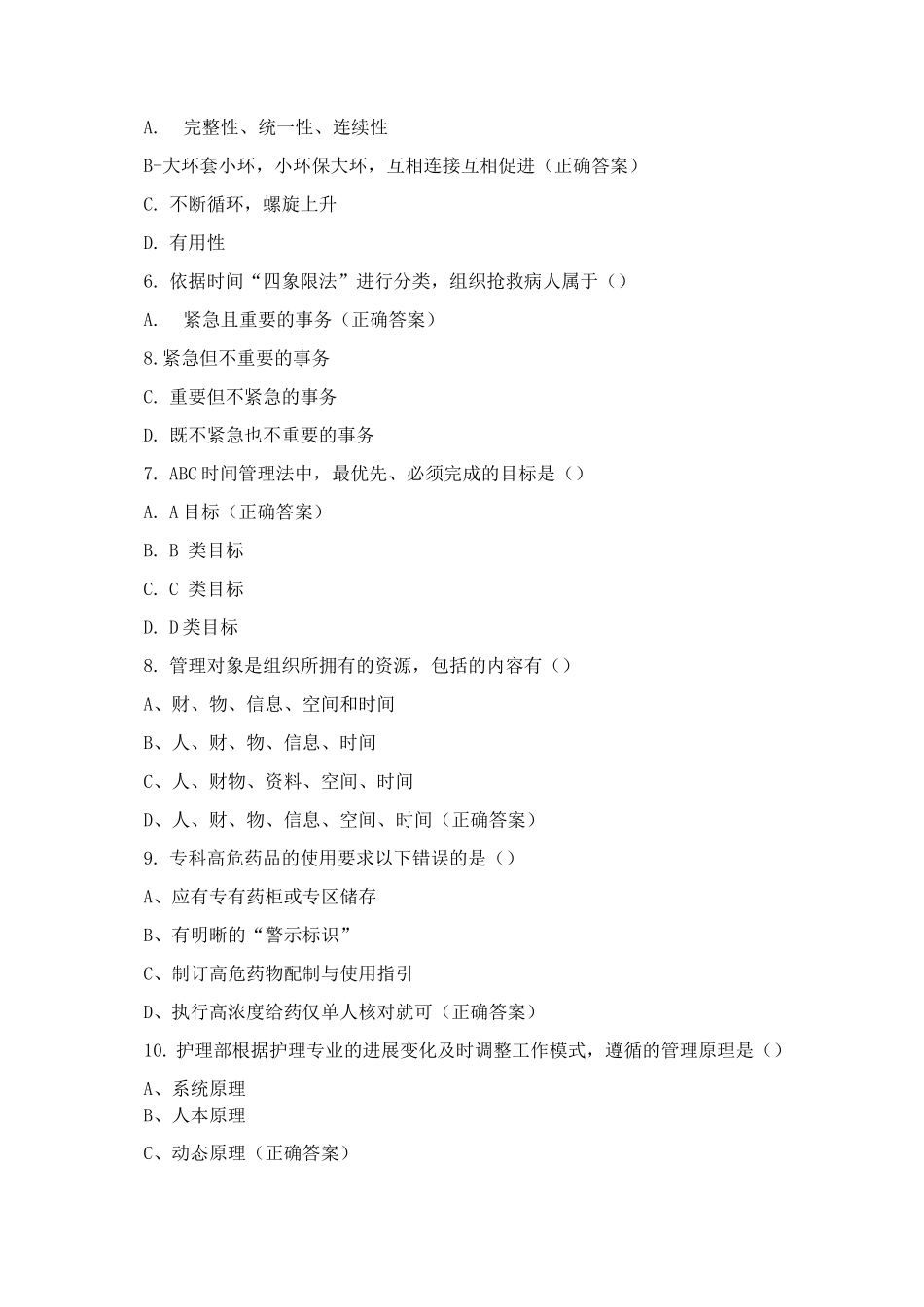 A. 完整性、统一性、连续性

B-大环套小环，小环保大环，互相连接互相促进（正确答案）

C. 不断循环，螺旋上升

D. 有用性

6. 依据时间“四象限法”进行分类，组织抢救病人属于（）

A. 紧急且重要的事务（正确答案）

8.紧急但不重要的事务

C. 重要但不紧急的事务

D. 既不紧急也不重要的事务

7. ABC时间管理法中，最优先、必须完成的目标是（）

A. A目标（正确答案）

B. B 类目标

C. C 类目标

D. D类目标

8. 管理对象是组织所拥有的资源，包括的内容有（）

A、财、物、信息、空间和时间

B、人、财、物、信息、时间

C、人、财物、资料、空间、时间

D、人、财、物、信息、空间、时间（正确答案）

9. 专科高危药品的使用要求以下错误的是（）

A、应有专有药柜或专区储存

B、有明晰的“警示标识”

C、制订高危药物配制与使用指引

D、执行高浓度给药仅单人核对就可（正确答案）

10. 护理部根据护理专业的进展变化及时调整工作模式，遵循的管理原理是（）

A、系统原理
B、人本原理

C、动态原理（正确答案）